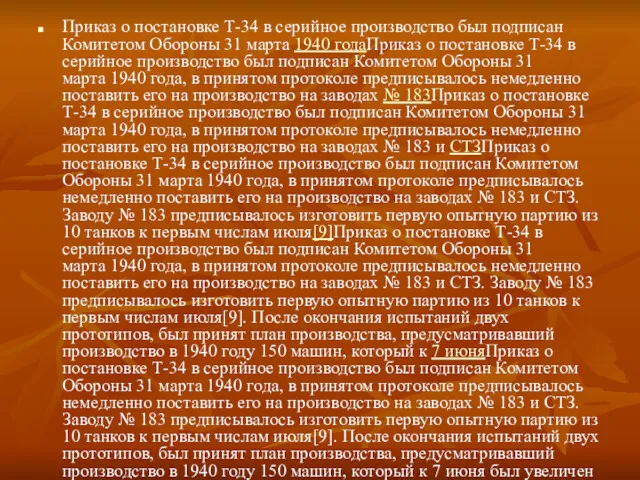 Приказ о постановке Т-34 в серийное производство был подписан Комитетом Обороны 31 марта 1940 годаПриказ о постановке Т-34 в серийное производство был подписан Комитетом Обороны 31 марта 1940 года, в принятом протоколе предписывалось немедленно поставить его на производство на заводах № 183Приказ о постановке Т-34 в серийное производство был подписан Комитетом Обороны 31 марта 1940 года, в принятом протоколе предписывалось немедленно поставить его на производство на заводах № 183 и СТЗПриказ о постановке Т-34 в серийное производство был подписан Комитетом Обороны 31 марта 1940 года, в принятом протоколе предписывалось немедленно поставить его на производство на заводах № 183 и СТЗ. Заводу № 183 предписывалось изготовить первую опытную партию из 10 танков к первым числам июля[9]Приказ о постановке Т-34 в серийное производство был подписан Комитетом Обороны 31 марта 1940 года, в принятом протоколе предписывалось немедленно поставить его на производство на заводах № 183 и СТЗ. Заводу № 183 предписывалось изготовить первую опытную партию из 10 танков к первым числам июля[9]. После окончания испытаний двух прототипов, был принят план производства, предусматривавший производство в 1940 году 150 машин, который к 7 июняПриказ о постановке Т-34 в серийное производство был подписан Комитетом Обороны 31 марта 1940 года, в принятом протоколе предписывалось немедленно поставить его на производство на заводах № 183 и СТЗ. Заводу № 183 предписывалось изготовить первую опытную партию из 10 танков к первым числам июля[9]. После окончания испытаний двух прототипов, был принят план производства, предусматривавший производство в 1940 году 150 машин, который к 7 июня был увеличен